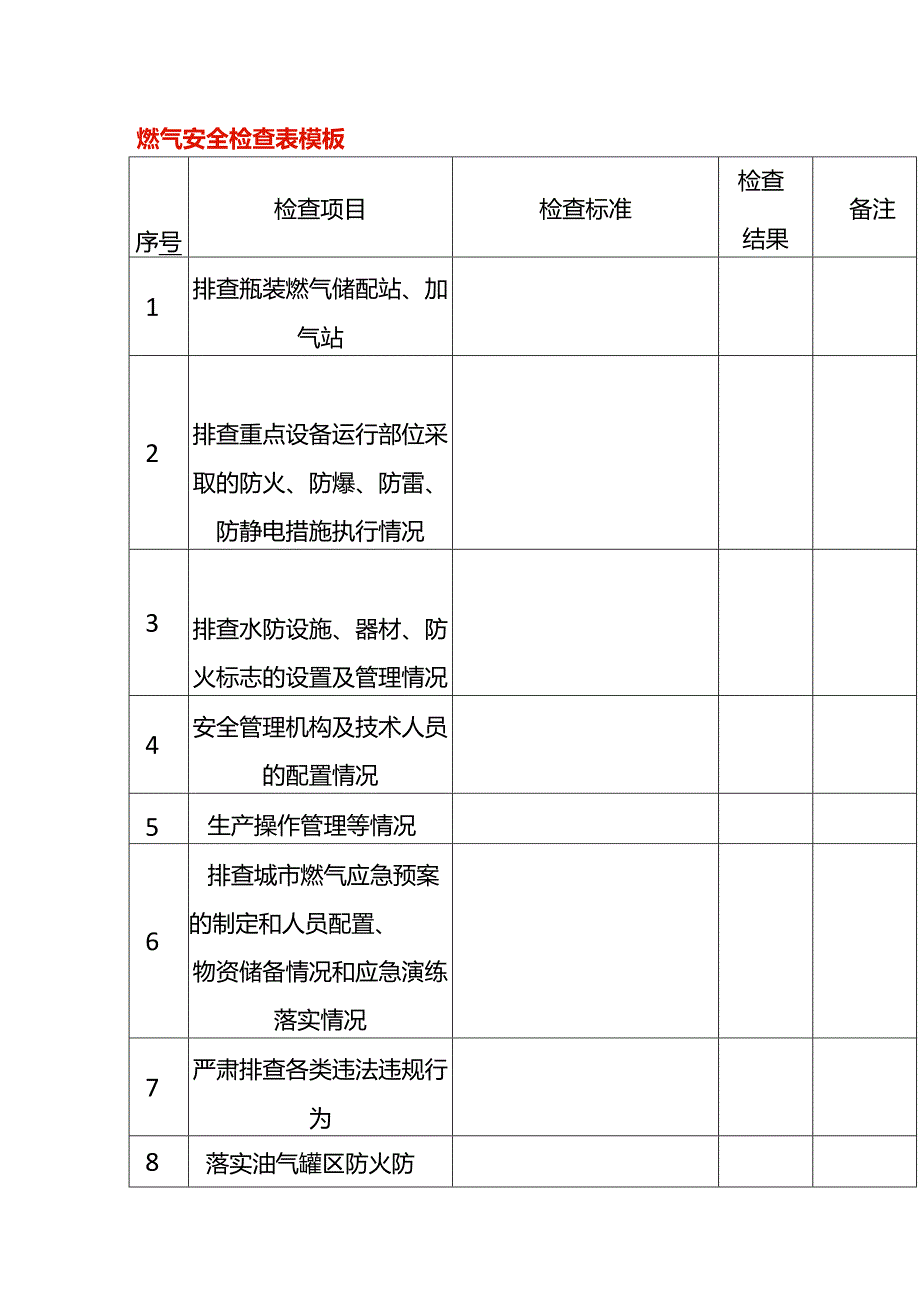 燃气安全检查表模板

| 序号 | 检查项目 | 检查标准 | 检查结果 | 备注 |
|---|---|---|---|---|
| 1 | 排查瓶装燃气储配站、加气站 | | | |
| 2 | 排查重点设备运行部位采取的防火、防爆、防雷、防静电措施执行情况 | | | |
| 3 | 排查水防设施、器材、防火标志的设置及管理情况 | | | |
| 4 | 安全管理机构及技术人员的配置情况 | | | |
| 5 | 生产操作管理等情况 | | | |
| 6 | 排查城市燃气应急预案的制定和人员配置、物资储备情况和应急演练落实情况 | | | |
| 7 | 严肃排查各类违法违规行为 | | | |
| 8 | 落实油气罐区防火防 | | | |